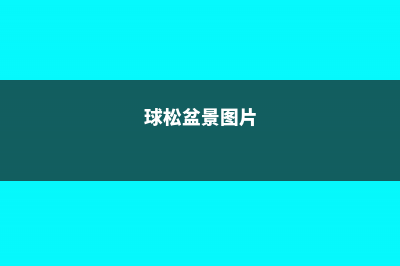 球松盆景图片